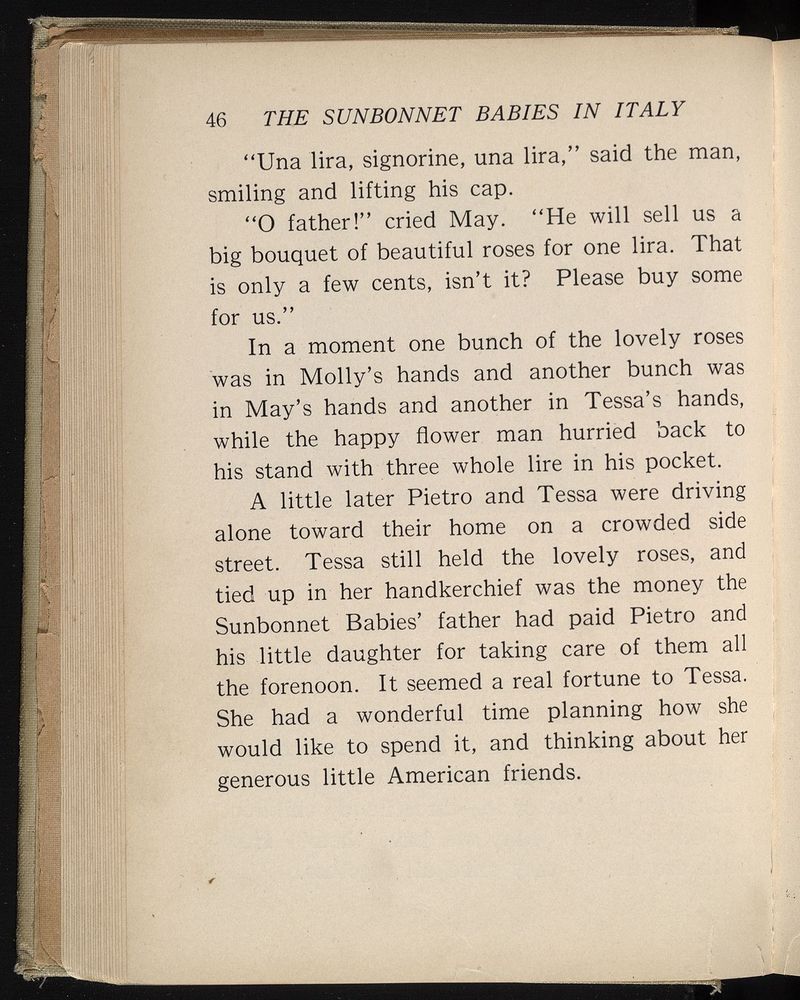 46 THE SUNBONNET BABIES IN ITALY

"Una lira, signorine, una lira," said the man, smiling and lifting his cap.

"O father!" cried May. "He will sell us a big bouquet of beautiful roses for one lira. That is only a few cents, isn't it? Please buy some for us."

In a moment one bunch of the lovely roses was in Molly's hands and another bunch was in May's hands and another in Tessa's hands, while the happy flower man hurried back to his stand with three whole lire in his pocket.

A little later Pietro and Tessa were driving alone toward their home on a crowded side street. Tessa still held the lovely roses, and tied up in her handkerchief was the money the Sunbonnet Babies' father had paid Pietro and his little daughter for taking care of them all the forenoon. It seemed a real fortune to Tessa. She had a wonderful time planning how she would like to spend it, and thinking about her generous little American friends.